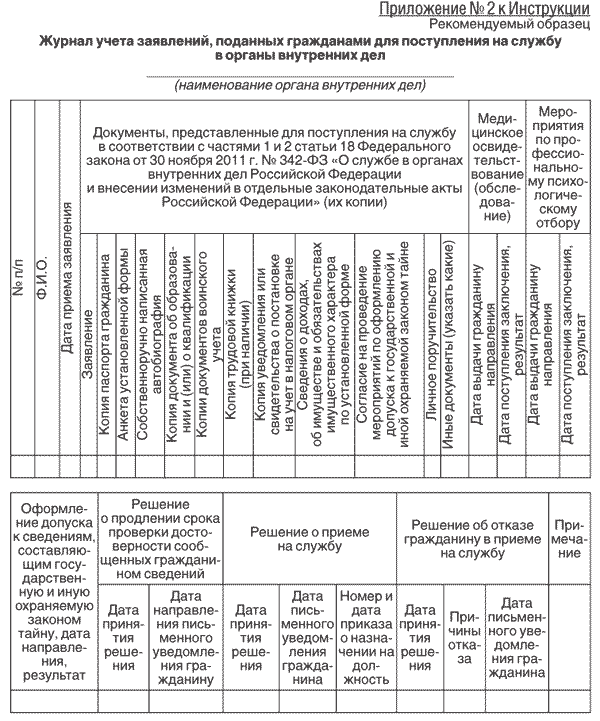 Приложение № 2 к Инструкции
Рекомендуемый образец

Журнал учета заявлений, поданных гражданами для поступления на службу в органы внутренних дел

(наименование органа внутренних дел)

| № п/п | Ф.И.О. | Дата приема заявления | Документы, представленные для поступления на службу в соответствии с частями 1 и 2 статьи 18 Федерального закона от 30 ноября 2011 г. № 342-ФЗ «О службе в органах внутренних дел Российской Федерации и внесении изменений в отдельные законодательные акты Российской Федерации» (их копии) | | | | | | | | | | | | Медицинское освидетельствование (обследование) | | Мероприятия по профессиональному психологическому отбору | |
|---|---|---|---|---|---|---|---|---|---|---|---|---|---|---|---|---|---|---|
| | | | Заявление | Копия паспорта гражданина | Анкета установленной формы | Собственноручно написанная автобиография | Копия документа об образовании и (или) о квалификации | Копии документов воинского учета | Копия трудовой книжки (при наличии) | Копия уведомления или свидетельства о постановке на учет в налоговом органе | Сведения о доходах, об имуществе и обязательствах имущественного характера по установленной форме | Согласие на проведение мероприятий по оформлению допуска к государственной и иной охраняемой законом тайне | Личное поручительство | Иные документы (указать какие) | Дата выдачи гражданину направления | Дата поступления заключения, результат | Дата выдачи гражданину направления | Дата поступления заключения, результат |
| | | | | | | | | | | | | | | | | | | |

| Оформление допуска к сведениям, составляющим государственную и иную охраняемую законом тайну, дата направления, результат | Решение о продлении срока проверки достоверности сообщенных гражданином сведений | | Решение о приеме на службу | | | Решение об отказе гражданину в приеме на службу | | | Примечание |
|---|---|---|---|---|---|---|---|---|---|
| | Дата принятия решения | Дата направления письменного уведомления гражданину | Дата принятия решения | Дата письменного уведомления гражданина | Номер и дата приказа о назначении на должность | Дата принятия решения | Причины отказа | Дата письменного уведомления гражданина | |
| | | | | | | | | | |